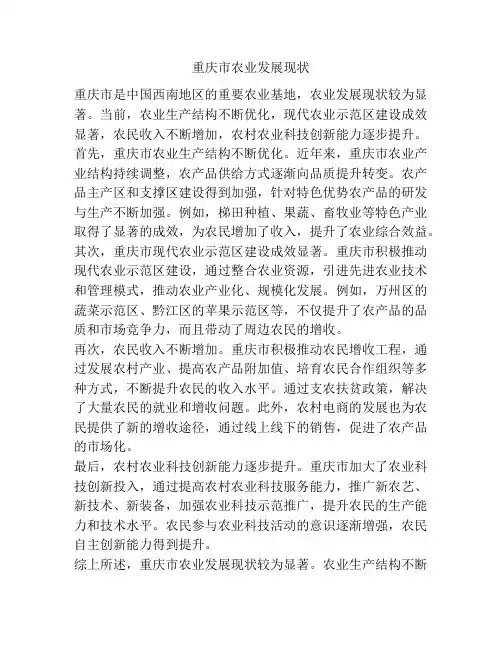 重庆市农业发展现状

重庆市是中国西南地区的重要农业基地，农业发展现状较为显著。当前，农业生产结构不断优化，现代农业示范区建设成效显著，农民收入不断增加，农村农业科技创新能力逐步提升。

首先，重庆市农业生产结构不断优化。近年来，重庆市农业产业结构持续调整，农产品供给方式逐渐向品质提升转变。农产品主产区和支撑区建设得到加强，针对特色优势农产品的研发与生产不断加强。例如，梯田种植、果蔬、畜牧业等特色产业取得了显著的成效，为农民增加了收入，提升了农业综合效益。

其次，重庆市现代农业示范区建设成效显著。重庆市积极推动现代农业示范区建设，通过整合农业资源，引进先进农业技术和管理模式，推动农业产业化、规模化发展。例如，万州区的蔬菜示范区、黔江区的苹果示范区等，不仅提升了农产品的品质和市场竞争力，而且带动了周边农民的增收。

再次，农民收入不断增加。重庆市积极推动农民增收工程，通过发展农村产业、提高农产品附加值、培育农民合作组织等多种方式，不断提升农民的收入水平。通过支农扶贫政策，解决了大量农民的就业和增收问题。此外，农村电商的发展也为农民提供了新的增收途径，通过线上线下的销售，促进了农产品的市场化。

最后，农村农业科技创新能力逐步提升。重庆市加大了农业科技创新投入，通过提高农村农业科技服务能力，推广新农艺、新技术、新装备，加强农业科技示范推广，提升农民的生产能力和技术水平。农民参与农业科技活动的意识逐渐增强，农民自主创新能力得到提升。

综上所述，重庆市农业发展现状较为显著。农业生产结构不断